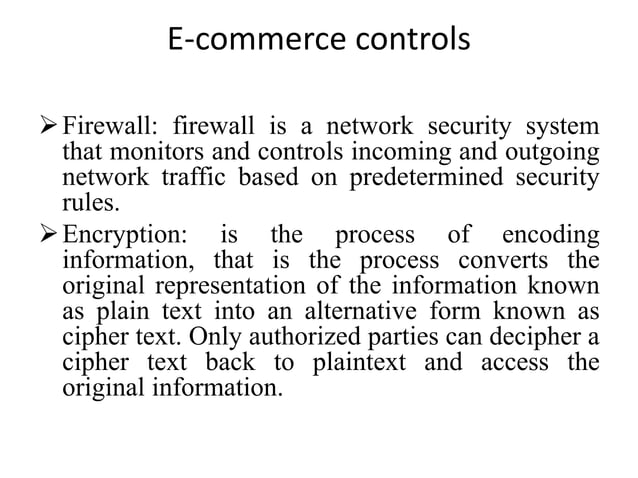 E-commerce controls

➢ Firewall: firewall is a network security system that monitors and controls incoming and outgoing network traffic based on predetermined security rules.

➢ Encryption: is the process of encoding information, that is the process converts the original representation of the information known as plain text into an alternative form known as cipher text. Only authorized parties can decipher a cipher text back to plaintext and access the original information.